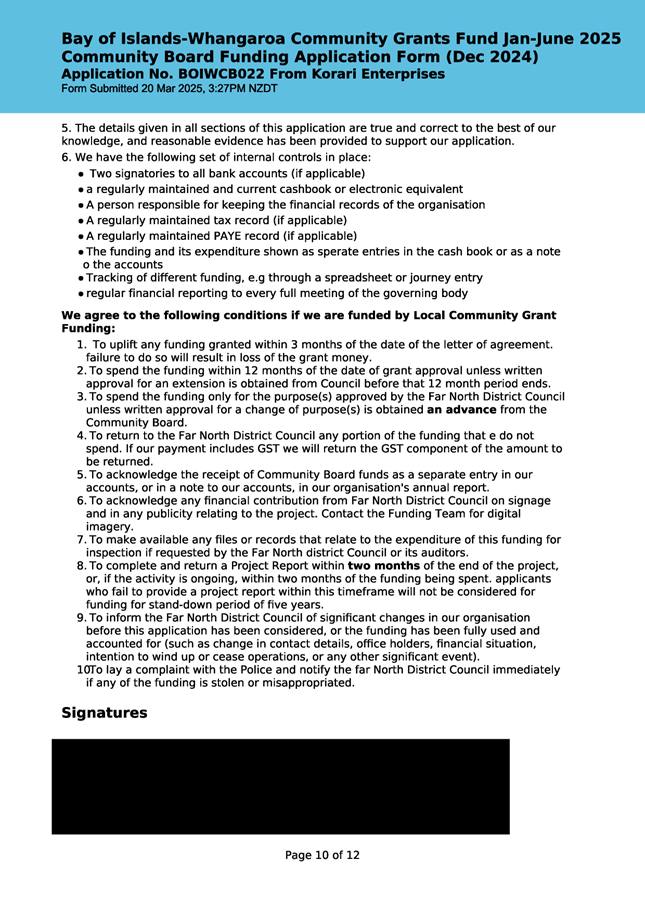 Bay of Islands-Whangaroa Community Grants Fund Jan-June 2025
Community Board Funding Application Form (Dec 2024)
Application No. BOIWCB022 From Korari Enterprises
Form Submitted 20 Mar 2025, 3:27PM NZDT

5. The details given in all sections of this application are true and correct to the best of our knowledge, and reasonable evidence has been provided to support our application.
6. We have the following set of internal controls in place:
• Two signatories to all bank accounts (if applicable)
• a regularly maintained and current cashbook or electronic equivalent
• A person responsible for keeping the financial records of the organisation
• A regularly maintained tax record (if applicable)
• A regularly maintained PAYE record (if applicable)
• The funding and its expenditure shown as sperate entries in the cash book or as a note o the accounts
• Tracking of different funding, e.g through a spreadsheet or journey entry
• regular financial reporting to every full meeting of the governing body

We agree to the following conditions if we are funded by Local Community Grant Funding:
1. To uplift any funding granted within 3 months of the date of the letter of agreement. failure to do so will result in loss of the grant money.
2. To spend the funding within 12 months of the date of grant approval unless written approval for an extension is obtained from Council before that 12 month period ends.
3. To spend the funding only for the purpose(s) approved by the Far North District Council unless written approval for a change of purpose(s) is obtained an advance from the Community Board.
4. To return to the Far North District Council any portion of the funding that e do not spend. If our payment includes GST we will return the GST component of the amount to be returned.
5. To acknowledge the receipt of Community Board funds as a separate entry in our accounts, or in a note to our accounts, in our organisation's annual report.
6. To acknowledge any financial contribution from Far North District Council on signage and in any publicity relating to the project. Contact the Funding Team for digital imagery.
7. To make available any files or records that relate to the expenditure of this funding for inspection if requested by the Far North district Council or its auditors.
8. To complete and return a Project Report within two months of the end of the project, or, if the activity is ongoing, within two months of the funding being spent. applicants who fail to provide a project report within this timeframe will not be considered for funding for stand-down period of five years.
9. To inform the Far North District Council of significant changes in our organisation before this application has been considered, or the funding has been fully used and accounted for (such as change in contact details, office holders, financial situation, intention to wind up or cease operations, or any other significant event).
10. To lay a complaint with the Police and notify the far North District Council immediately if any of the funding is stolen or misappropriated.

Signatures

Page 10 of 12